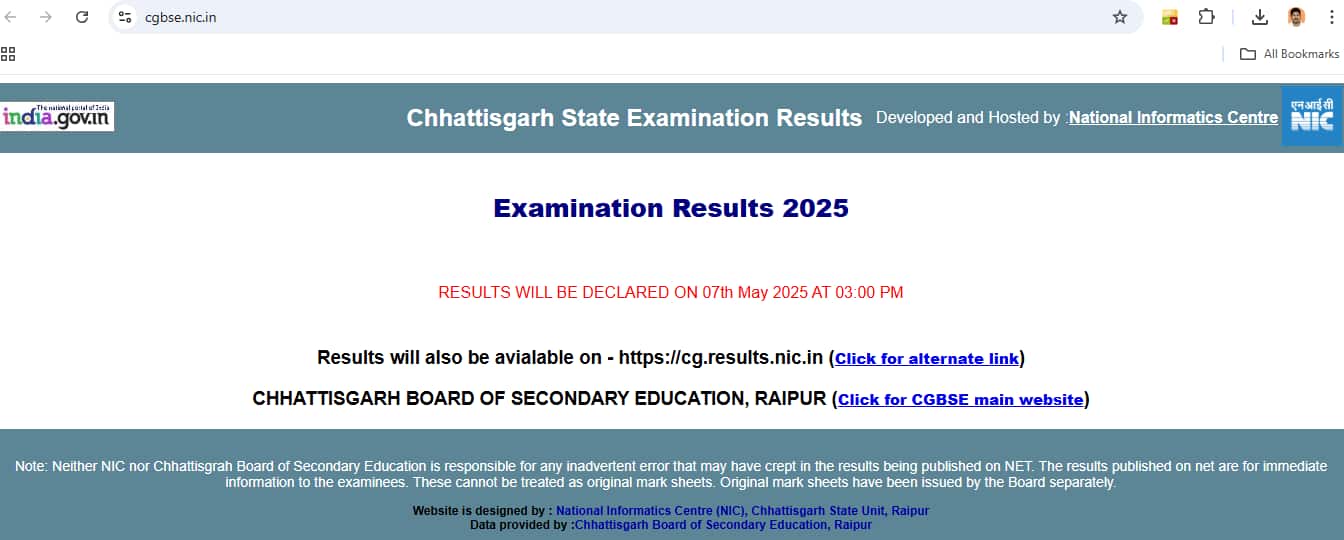 cgbse.nic.in

All Bookmarks

The national portal of India
india.gov.in

Chhattisgarh State Examination Results Developed and Hosted by :National Informatics Centre

एनआईसी
NIC

Examination Results 2025

RESULTS WILL BE DECLARED ON 07th May 2025 AT 03:00 PM

Results will also be avialable on - https://cg.results.nic.in (Click for alternate link)

CHHATTISGARH BOARD OF SECONDARY EDUCATION, RAIPUR (Click for CGBSE main website)

Note: Neither NIC nor Chhattisgrah Board of Secondary Education is responsible for any inadvertent error that may have crept in the results being published on NET. The results published on net are for immediate information to the examinees. These cannot be treated as original mark sheets. Original mark sheets have been issued by the Board separately.

Website is designed by : National Informatics Centre (NIC), Chhattisgarh State Unit, Raipur
Data provided by :Chhattisgarh Board of Secondary Education, Raipur